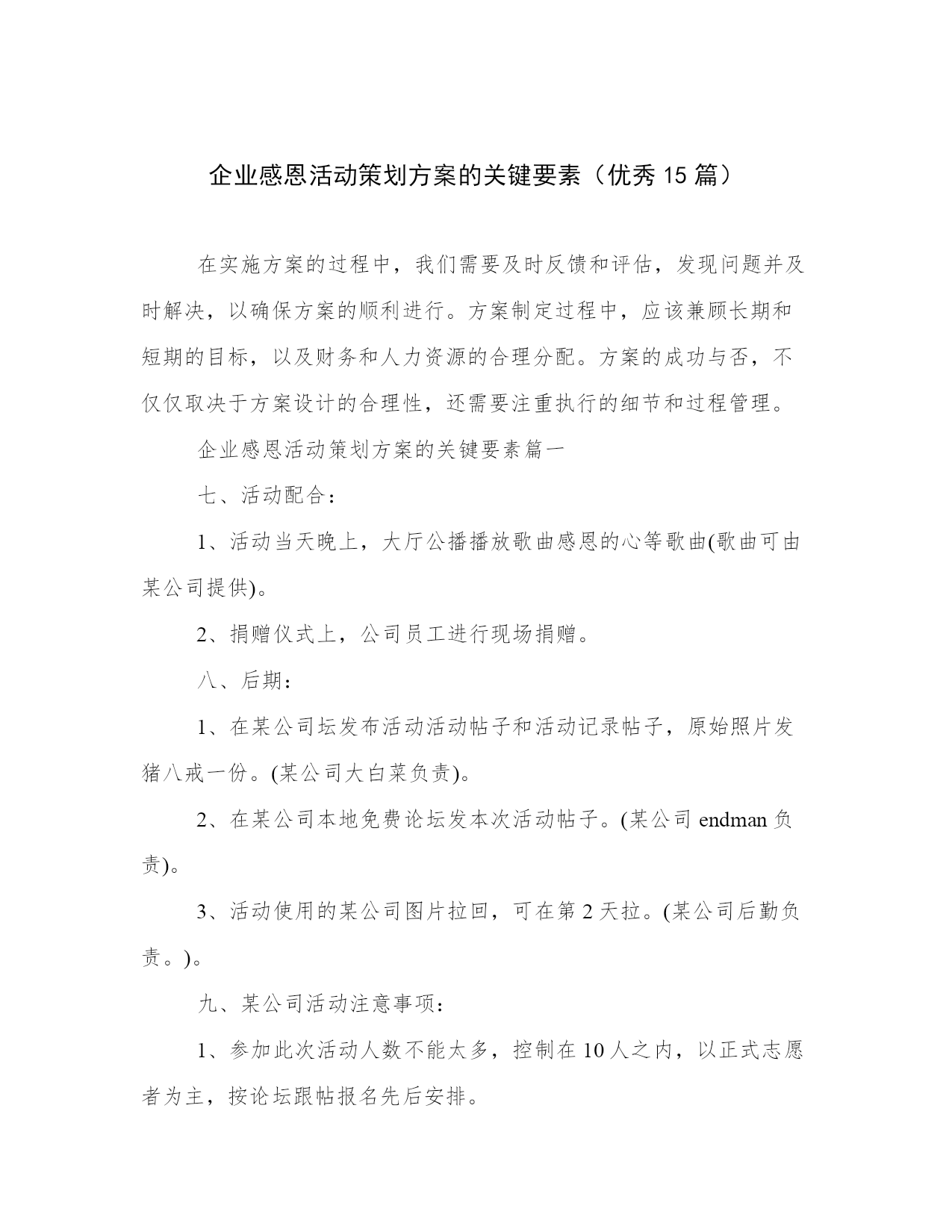 企业感恩活动策划方案的关键要素（优秀 15 篇）

在实施方案的过程中，我们需要及时反馈和评估，发现问题并及时解决，以确保方案的顺利进行。方案制定过程中，应该兼顾长期和短期的目标，以及财务和人力资源的合理分配。方案的成功与否，不仅仅取决于方案设计的合理性，还需要注重执行的细节和过程管理。

企业感恩活动策划方案的关键要素篇一

七、活动配合：

1、活动当天晚上，大厅公播播放歌曲感恩的心等歌曲(歌曲可由某公司提供)。

2、捐赠仪式上，公司员工进行现场捐赠。

八、后期：

1、在某公司坛发布活动活动帖子和活动记录帖子，原始照片发猪八戒一份。(某公司大白菜负责)。

2、在某公司本地免费论坛发本次活动帖子。(某公司 endman 负责)。

3、活动使用的某公司图片拉回，可在第 2 天拉。(某公司后勤负责。)。

九、某公司活动注意事项：

1、参加此次活动人数不能太多，控制在 10 人之内，以正式志愿者为主，按论坛跟帖报名先后安排。